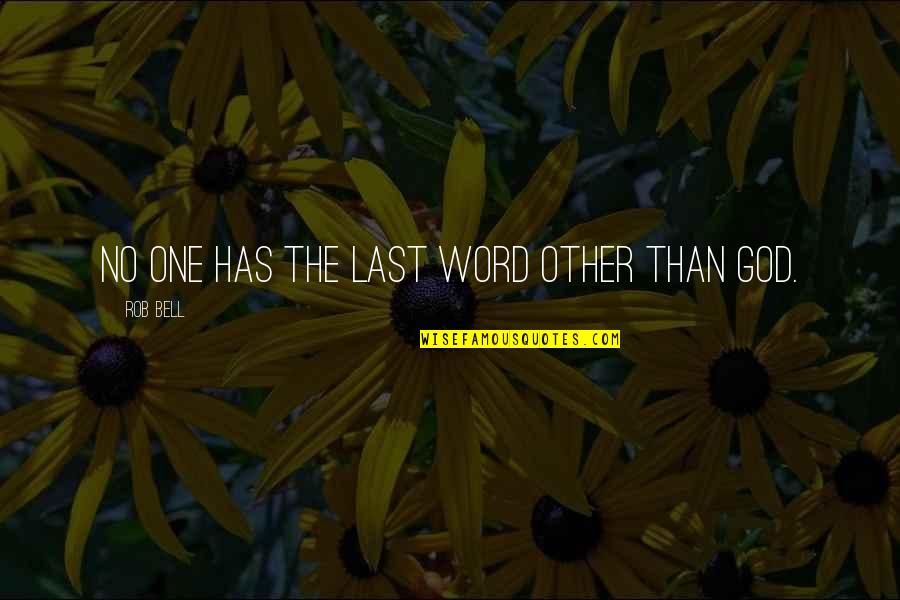 NO ONE HAS THE LAST WORD OTHER THAN GOD.

ROB BELL

WISEFAMOUSQUOTES.COM